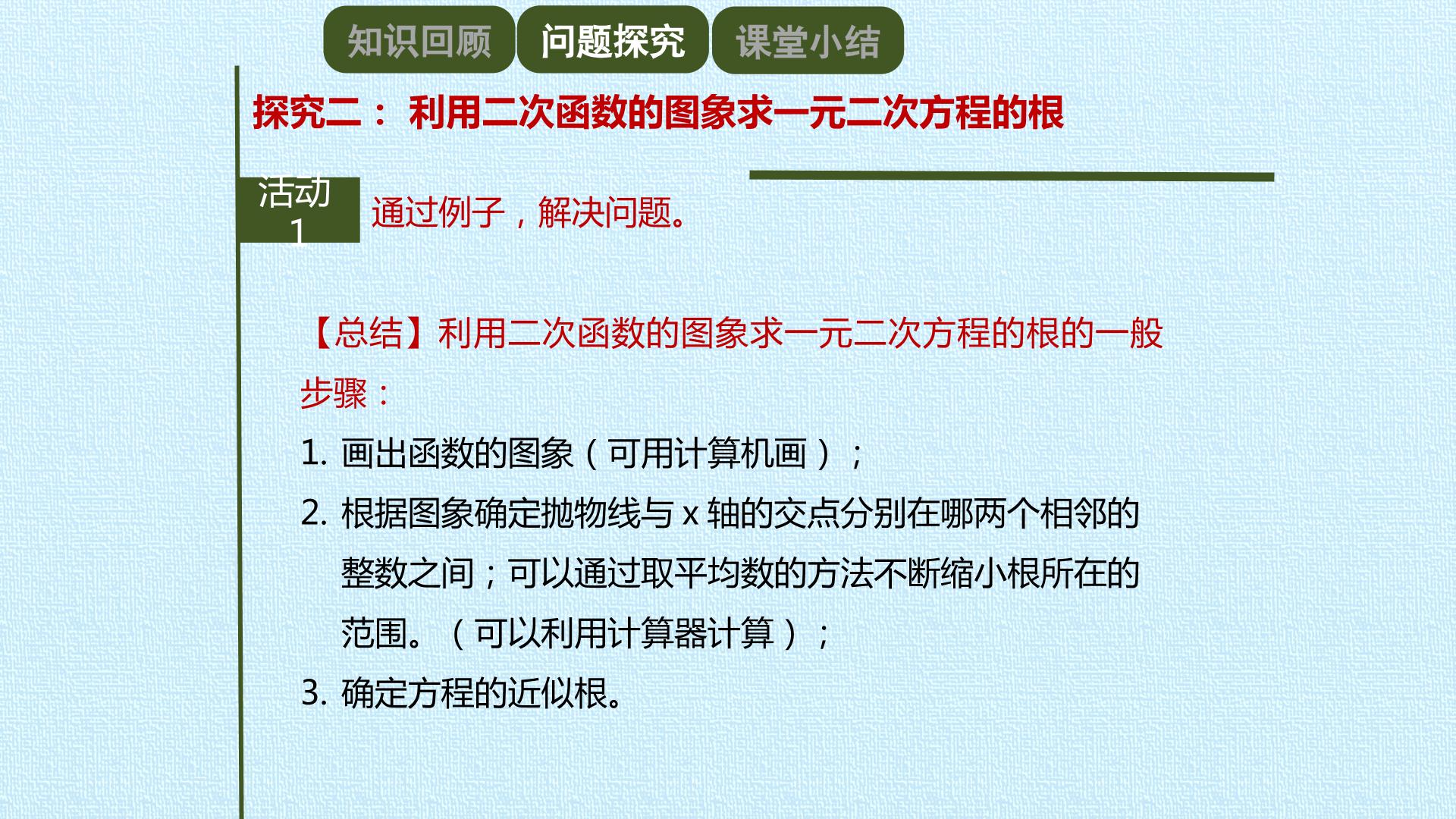 知识回顾 问题探究 课堂小结

探究二：利用二次函数的图象求一元二次方程的根

活动1

通过例子，解决问题。

【总结】利用二次函数的图象求一元二次方程的根的一般步骤：

1.画出函数的图象（可用计算机画）；

2.根据图象确定抛物线与x轴的交点分别在哪两个相邻的整数之间；可以通过取平均数的方法不断缩小根所在的范围。（可以利用计算器计算）；

3.确定方程的近似根。